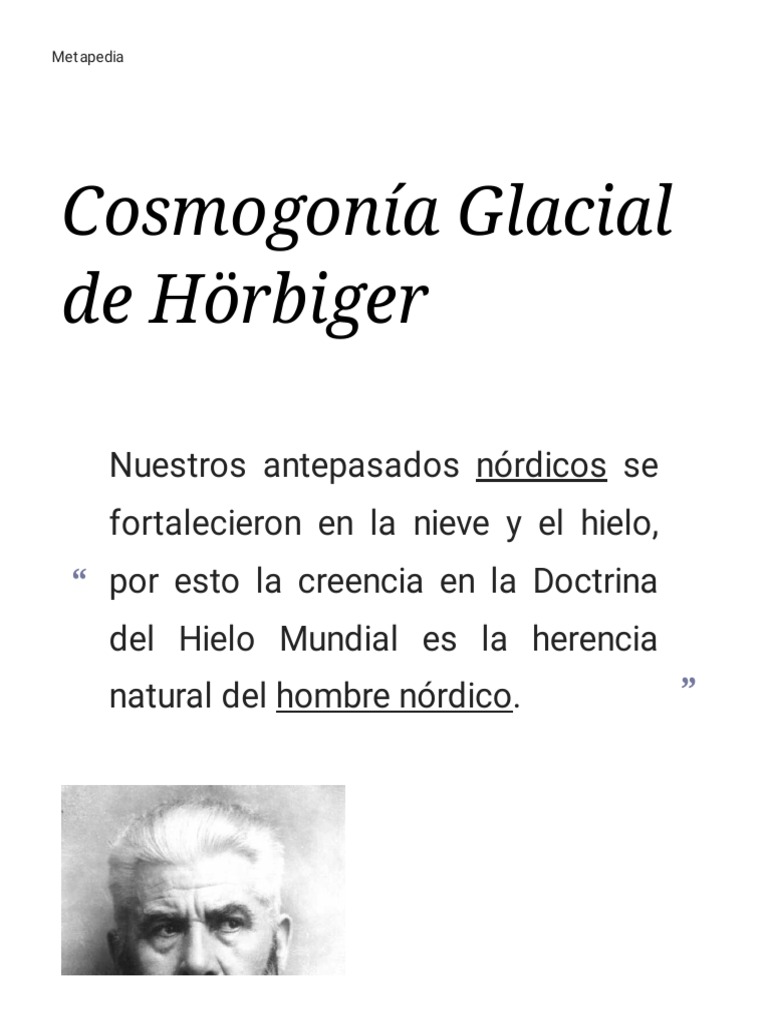 Metapedia

Cosmogonía Glacial de Hörbiger

“ Nuestros antepasados nórdicos se fortalecieron en la nieve y el hielo, por esto la creencia en la Doctrina del Hielo Mundial es la herencia natural del hombre nórdico. ”